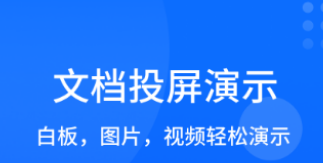 文档投屏演示

白板，图片，视频轻松演示